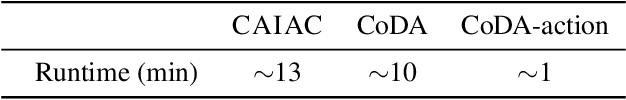 | | CAIAC | CoDA | CoDA-action |
|---|---|---|---|
| Runtime (min) | $\sim$13 | $\sim$10 | $\sim$1 |